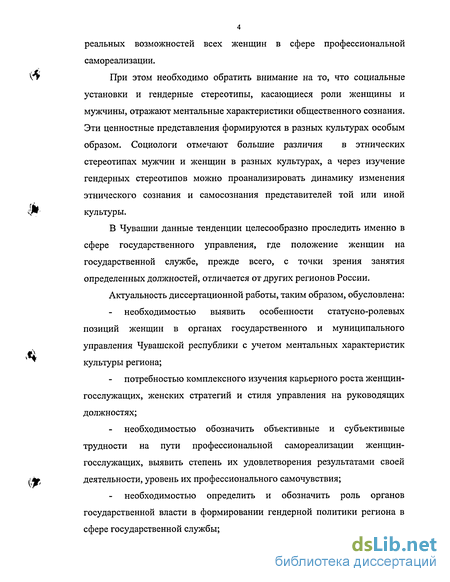 4

реальных возможностей всех женщин в сфере профессиональной самореализации.

При этом необходимо обратить внимание на то, что социальные установки и гендерные стереотипы, касающиеся роли женщины и мужчины, отражают ментальные характеристики общественного сознания. Эти ценностные представления формируются в разных культурах особым образом. Социологи отмечают большие различия в этнических стереотипах мужчин и женщин в разных культурах, а через изучение гендерных стереотипов можно проанализировать динамику изменения этнического сознания и самосознания представителей той или иной культуры.

В Чувашии данные тенденции целесообразно проследить именно в сфере государственного управления, где положение женщин на государственной службе, прежде всего, с точки зрения занятия определенных должностей, отличается от других регионов России.

Актуальность диссертационной работы, таким образом, обусловлена:

- необходимостью выявить особенности статусно-ролевых позиций женщин в органах государственного и муниципального управления Чувашской республики с учетом ментальных характеристик культуры региона;

- потребностью комплексного изучения карьерного роста женщин-госслужащих, женских стратегий и стиля управления на руководящих должностях;

- необходимостью обозначить объективные и субъективные трудности на пути профессиональной самореализации женщин-госслужащих, выявить степень их удовлетворения результатами своей деятельности, уровень их профессионального самочувствия;

- необходимостью определить и обозначить роль органов государственной власти в формировании гендерной политики региона в сфере государственной службы;

dsLib.net
библиотека диссертаций